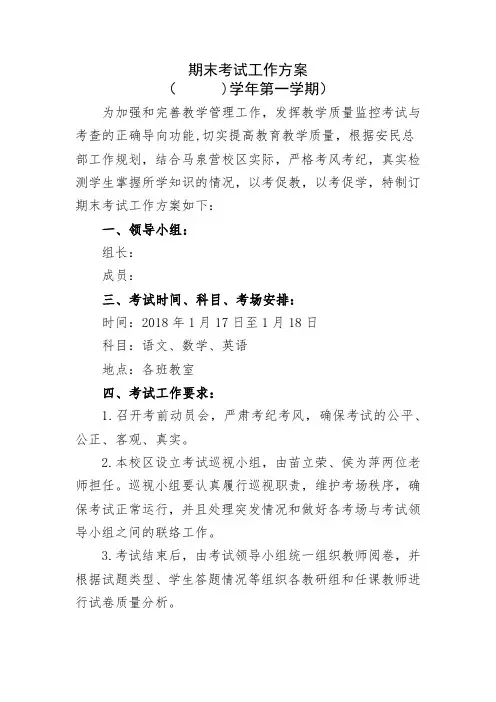 期末考试工作方案

(　　　)学年第一学期)

为加强和完善教学管理工作，发挥教学质量监控考试与考查的正确导向功能,切实提高教育教学质量，根据安民总部工作规划，结合马泉营校区实际，严格考风考纪，真实检测学生掌握所学知识的情况，以考促教，以考促学，特制订期末考试工作方案如下：

一、领导小组：

组长：

成员：

三、考试时间、科目、考场安排：

时间：2018 年 1 月 17 日至 1 月 18 日

科目：语文、数学、英语

地点：各班教室

四、考试工作要求：

1. 召开考前动员会，严肃考纪考风，确保考试的公平、公正、客观、真实。

2. 本校区设立考试巡视小组，由苗立荣、侯为萍两位老师担任。巡视小组要认真履行巡视职责，维护考场秩序，确保考试正常运行，并且处理突发情况和做好各考场与考试领导小组之间的联络工作。

3. 考试结束后，由考试领导小组统一组织教师阅卷，并根据试题类型、学生答题情况等组织各教研组和任课教师进行试卷质量分析。